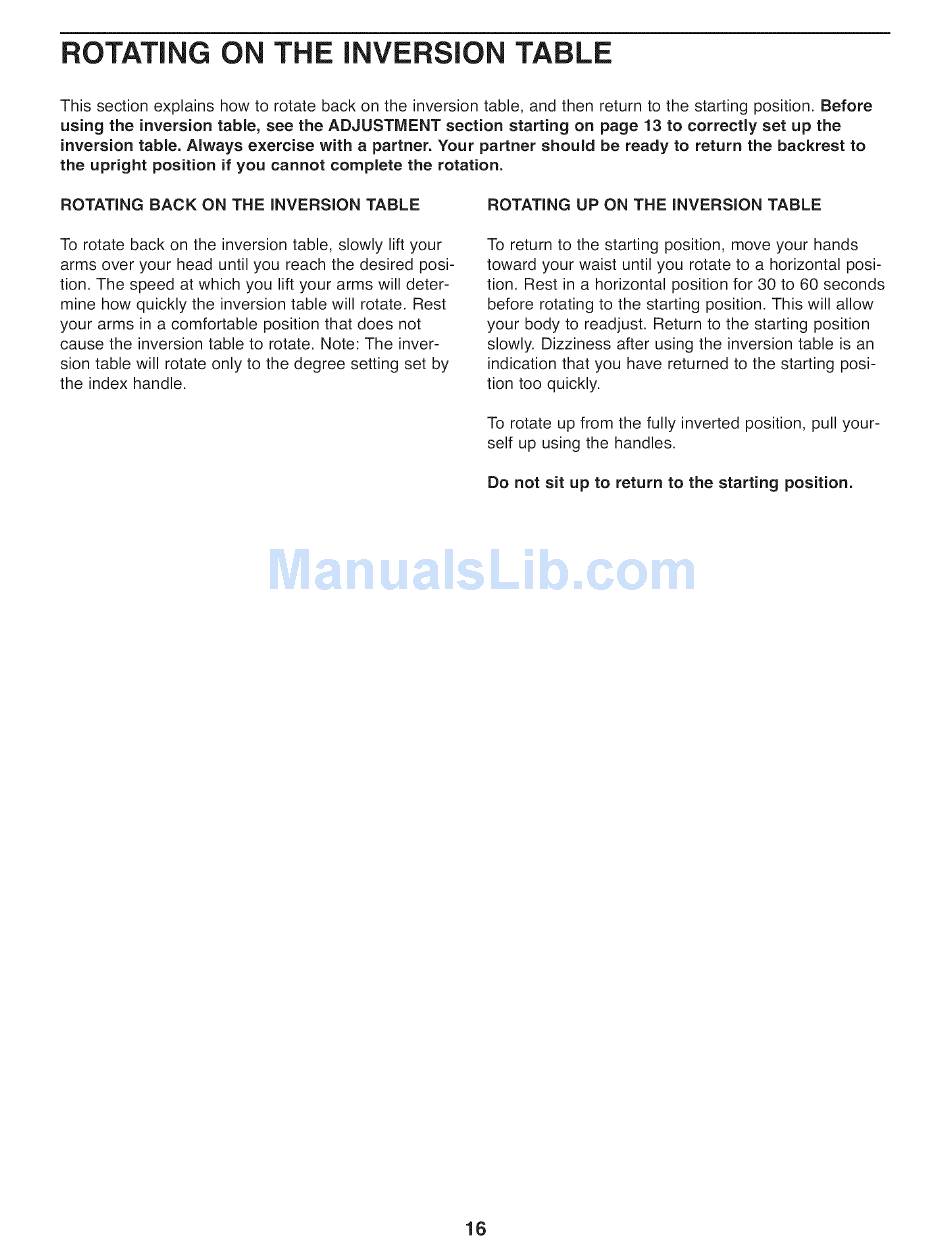 ROTATING ON THE INVERSION TABLE

This section explains how to rotate back on the inversion table, and then return to the starting position. Before using the inversion table, see the ADJUSTMENT section starting on page 13 to correctly set up the inversion table. Always exercise with a partner. Your partner should be ready to return the backrest to the upright position if you cannot complete the rotation.

ROTATING BACK ON THE INVERSION TABLE

To rotate back on the inversion table, slowly lift your arms over your head until you reach the desired position. The speed at which you lift your arms will determine how quickly the inversion table will rotate. Rest your arms in a comfortable position that does not cause the inversion table to rotate. Note: The inversion table will rotate only to the degree setting set by the index handle.

ROTATING UP ON THE INVERSION TABLE

To return to the starting position, move your hands toward your waist until you rotate to a horizontal position. Rest in a horizontal position for 30 to 60 seconds before rotating to the starting position. This will allow your body to readjust. Return to the starting position slowly. Dizziness after using the inversion table is an indication that you have returned to the starting position too quickly.

To rotate up from the fully inverted position, pull yourself up using the handles.

Do not sit up to return to the starting position.

ManualsLib.com

16